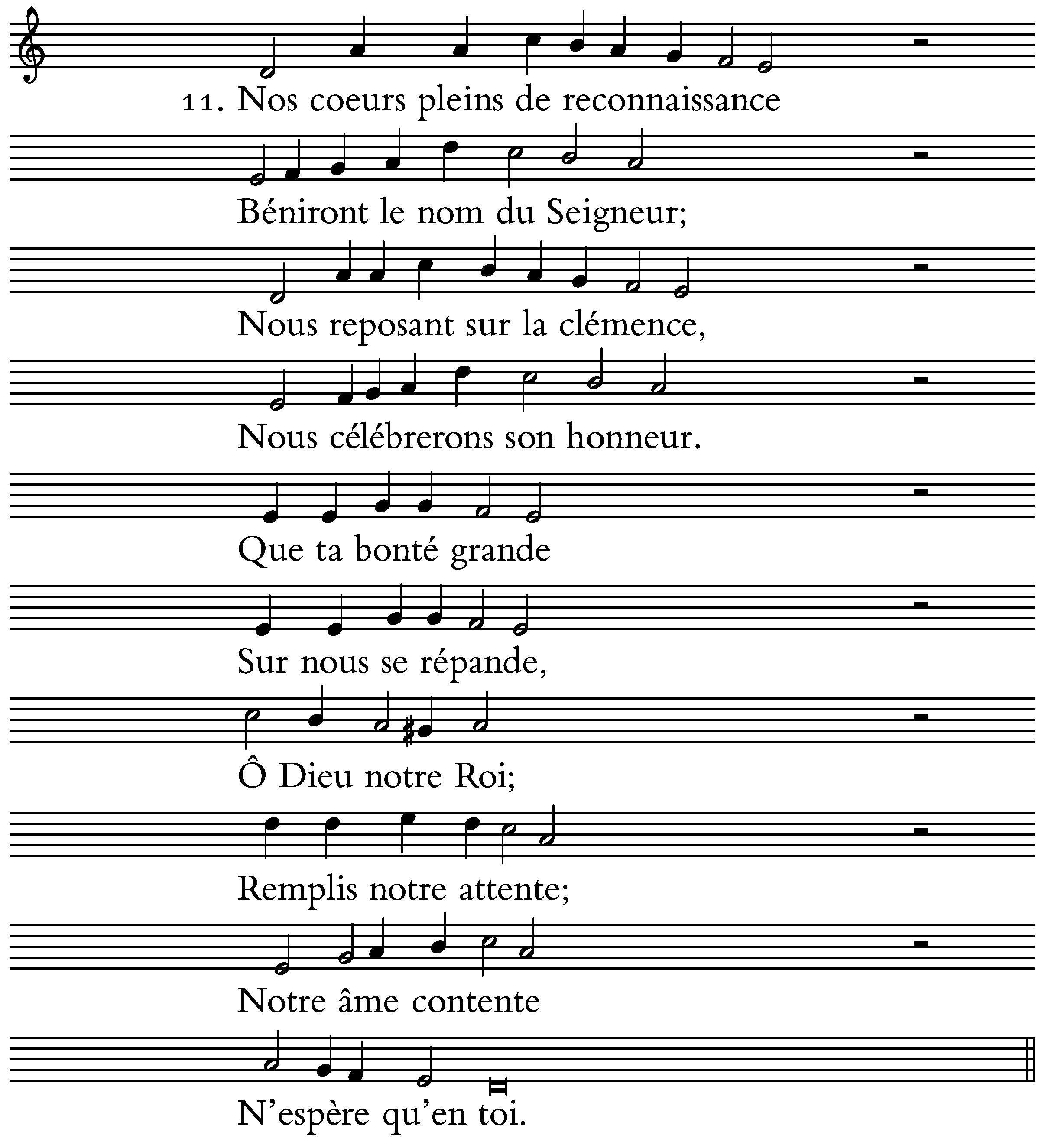 11. Nos coeurs pleins de reconnaissance

Béniront le nom du Seigneur;

Nous reposant sur la clémence,

Nous célébrerons son honneur.

Que ta bonté grande

Sur nous se répande,

Ô Dieu notre Roi;

Remplis notre attente;

Notre âme contente

N'espère qu'en toi.